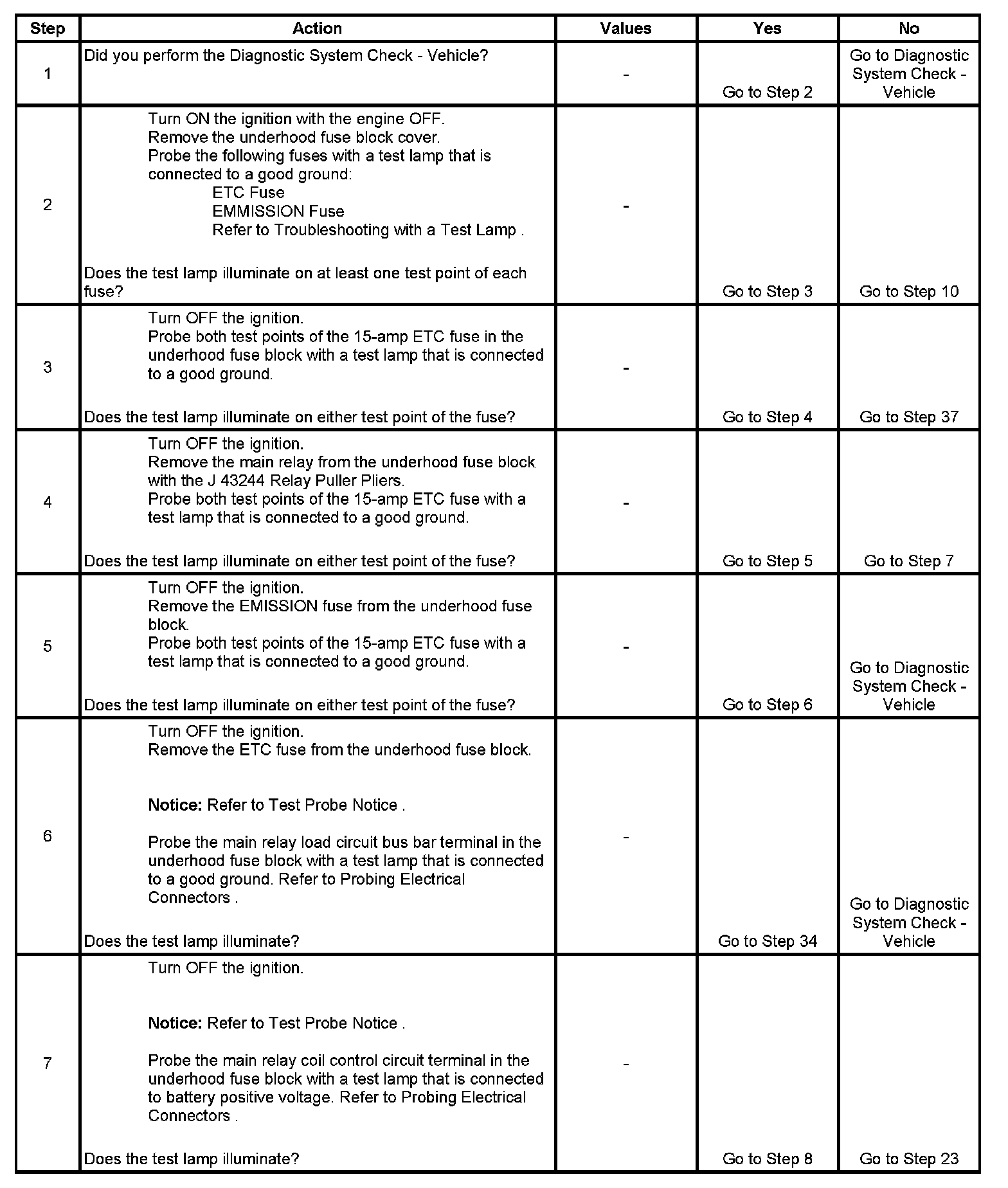 | Step | Action | Values | Yes | No |
|---|---|---|---|---|
| 1 | Did you perform the Diagnostic System Check - Vehicle? | - | Go to Step 2 | Go to Diagnostic System Check - Vehicle |
| 2 | Turn ON the ignition with the engine OFF. Remove the underhood fuse block cover. Probe the following fuses with a test lamp that is connected to a good ground: ETC Fuse EMMISSION Fuse Refer to Troubleshooting with a Test Lamp . Does the test lamp illuminate on at least one test point of each fuse? | - | Go to Step 3 | Go to Step 10 |
| 3 | Turn OFF the ignition. Probe both test points of the 15-amp ETC fuse in the underhood fuse block with a test lamp that is connected to a good ground. Does the test lamp illuminate on either test point of the fuse? | - | Go to Step 4 | Go to Step 37 |
| 4 | Turn OFF the ignition. Remove the main relay from the underhood fuse block with the J 43244 Relay Puller Pliers. Probe both test points of the 15-amp ETC fuse with a test lamp that is connected to a good ground. Does the test lamp illuminate on either test point of the fuse? | - | Go to Step 5 | Go to Step 7 |
| 5 | Turn OFF the ignition. Remove the EMISSION fuse from the underhood fuse block. Probe both test points of the 15-amp ETC fuse with a test lamp that is connected to a good ground. Does the test lamp illuminate on either test point of the fuse? | - | Go to Step 6 | Go to Diagnostic System Check - Vehicle |
| 6 | Turn OFF the ignition. Remove the ETC fuse from the underhood fuse block. **Notice:** Refer to Test Probe Notice . Probe the main relay load circuit bus bar terminal in the underhood fuse block with a test lamp that is connected to a good ground. Refer to Probing Electrical Connectors . Does the test lamp illuminate? | - | Go to Step 34 | Go to Diagnostic System Check - Vehicle |
| 7 | Turn OFF the ignition. **Notice:** Refer to Test Probe Notice . Probe the main relay coil control circuit terminal in the underhood fuse block with a test lamp that is connected to battery positive voltage. Refer to Probing Electrical Connectors . Does the test lamp illuminate? | - | Go to Step 8 | Go to Step 23 |